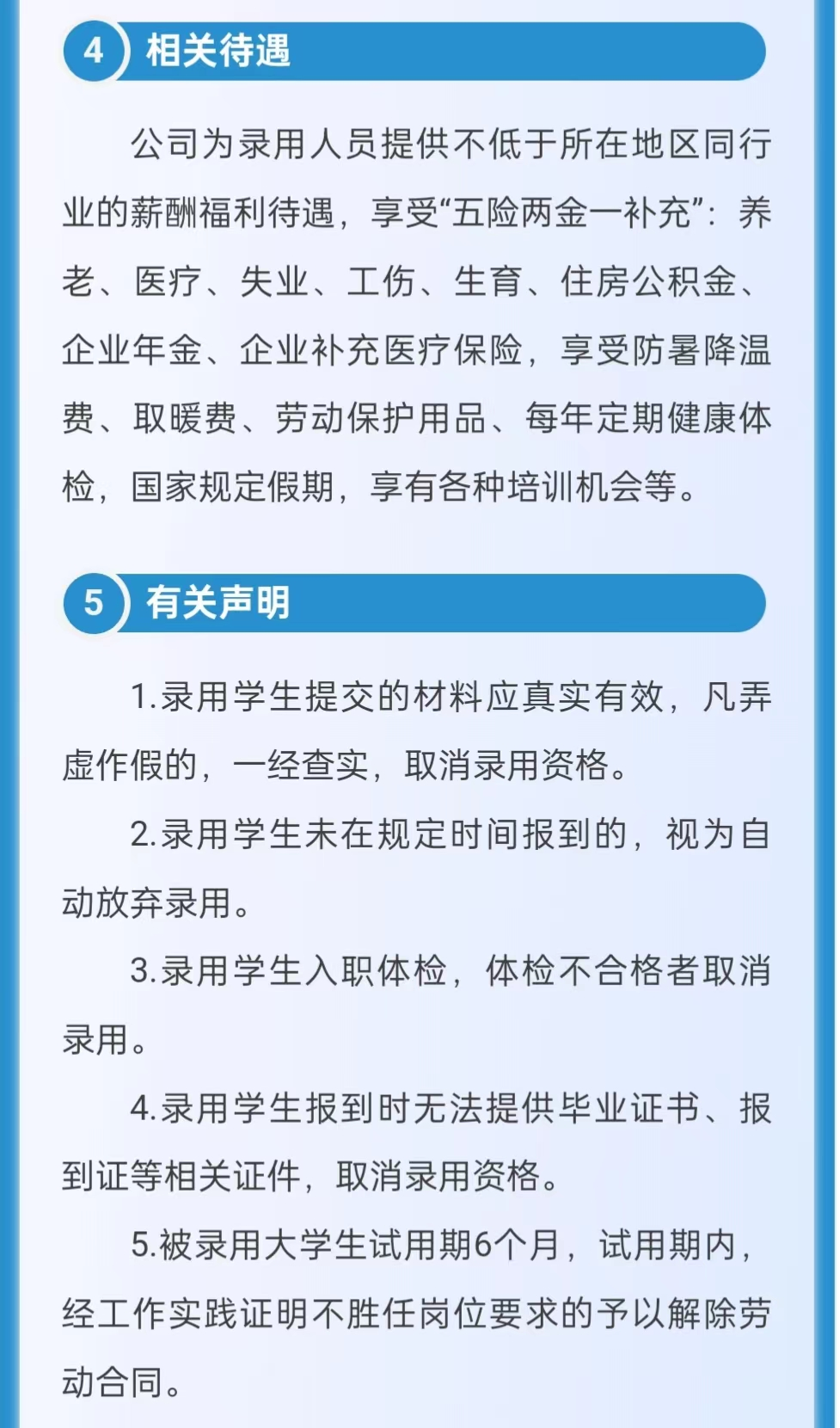 4 相关待遇

公司为录用人员提供不低于所在地区同行业的薪酬福利待遇，享受“五险两金一补充”：养老、医疗、失业、工伤、生育、住房公积金、企业年金、企业补充医疗保险，享受防暑降温费、取暖费、劳动保护用品、每年定期健康体检，国家规定假期，享有各种培训机会等。

5 有关声明

1.录用学生提交的材料应真实有效，凡弄虚作假的，一经查实，取消录用资格。

2.录用学生未在规定时间报到的，视为自动放弃录用。

3.录用学生入职体检，体检不合格者取消录用。

4.录用学生报到时无法提供毕业证书、报到证等相关证件，取消录用资格。

5.被录用大学生试用期6个月，试用期内，经工作实践证明不胜任岗位要求的予以解除劳动合同。